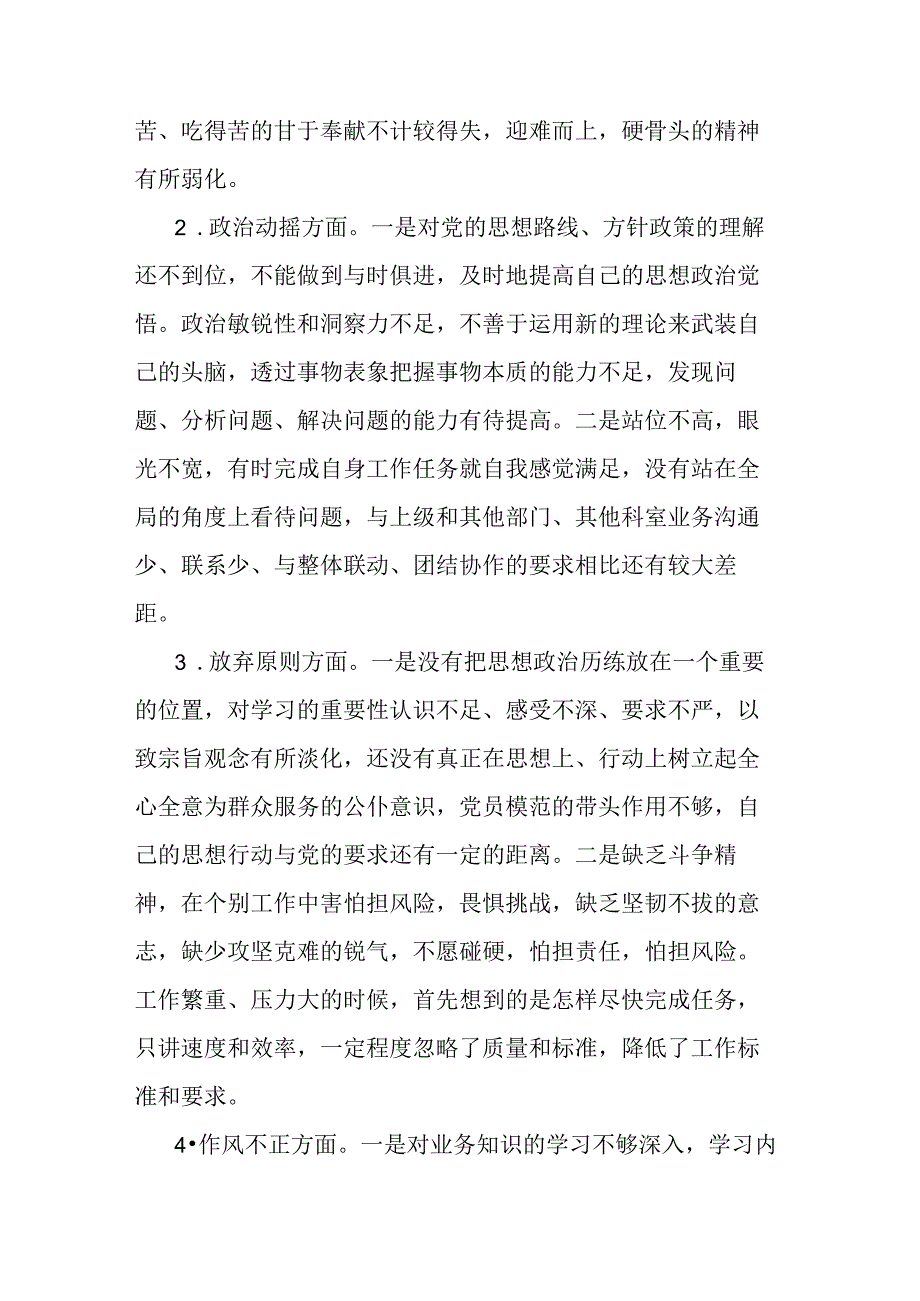 苦、吃得苦的甘于奉献不计较得失，迎难而上，硬骨头的精神有所弱化。

2．政治动摇方面。一是对党的思想路线、方针政策的理解还不到位，不能做到与时俱进，及时地提高自己的思想政治觉悟。政治敏锐性和洞察力不足，不善于运用新的理论来武装自己的头脑，透过事物表象把握事物本质的能力不足，发现问题、分析问题、解决问题的能力有待提高。二是站位不高，眼光不宽，有时完成自身工作任务就自我感觉满足，没有站在全局的角度上看待问题，与上级和其他部门、其他科室业务沟通少、联系少、与整体联动、团结协作的要求相比还有较大差距。

3．放弃原则方面。一是没有把思想政治历练放在一个重要的位置，对学习的重要性认识不足、感受不深、要求不严，以致宗旨观念有所淡化，还没有真正在思想上、行动上树立起全心全意为群众服务的公仆意识，党员模范的带头作用不够，自己的思想行动与党的要求还有一定的距离。二是缺乏斗争精神，在个别工作中害怕担风险，畏惧挑战，缺乏坚韧不拔的意志，缺少攻坚克难的锐气，不愿碰硬，怕担责任，怕担风险。工作繁重、压力大的时候，首先想到的是怎样尽快完成任务，只讲速度和效率，一定程度忽略了质量和标准，降低了工作标准和要求。

4•作风不正方面。一是对业务知识的学习不够深入，学习内